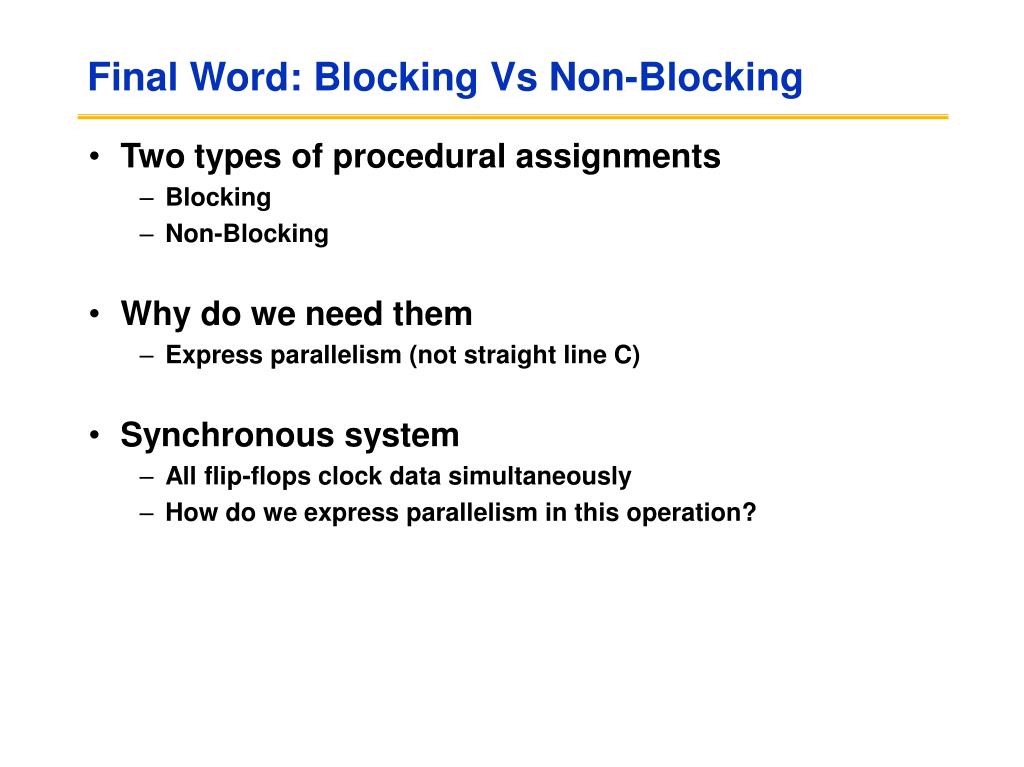 Final Word: Blocking Vs Non-Blocking

• Two types of procedural assignments
– Blocking
– Non-Blocking

• Why do we need them
– Express parallelism (not straight line C)

• Synchronous system
– All flip-flops clock data simultaneously
– How do we express parallelism in this operation?